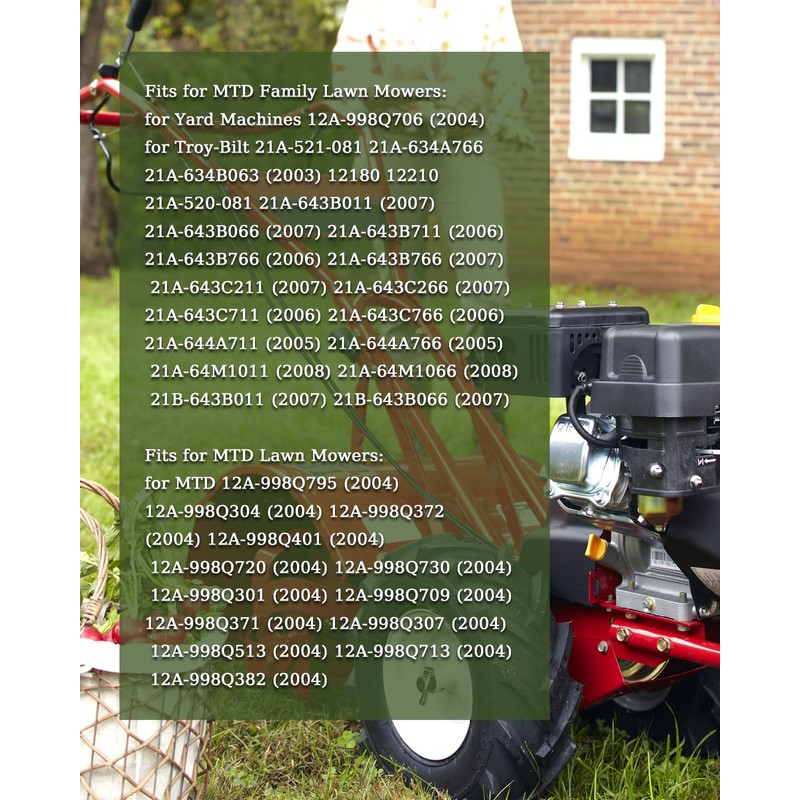 Fits for MTD Family Lawn Mowers:
for Yard Machines 12A-998Q706 (2004)
for Troy-Bilt 21A-521-081 21A-634A766
21A-634B063 (2003) 12180 12210
21A-520-081 21A-643B011 (2007)
21A-643B066 (2007) 21A-643B711 (2006)
21A-643B766 (2006) 21A-643B766 (2007)
21A-643C211 (2007) 21A-643C266 (2007)
21A-643C711 (2006) 21A-643C766 (2006)
21A-644A711 (2005) 21A-644A766 (2005)
21A-64M1011 (2008) 21A-64M1066 (2008)
21B-643B011 (2007) 21B-643B066 (2007)

Fits for MTD Lawn Mowers:
for MTD 12A-998Q795 (2004)
12A-998Q304 (2004) 12A-998Q372
(2004) 12A-998Q401 (2004)
12A-998Q720 (2004) 12A-998Q730 (2004)
12A-998Q301 (2004) 12A-998Q709 (2004)
12A-998Q371 (2004) 12A-998Q307 (2004)
12A-998Q513 (2004) 12A-998Q713 (2004)
12A-998Q382 (2004)